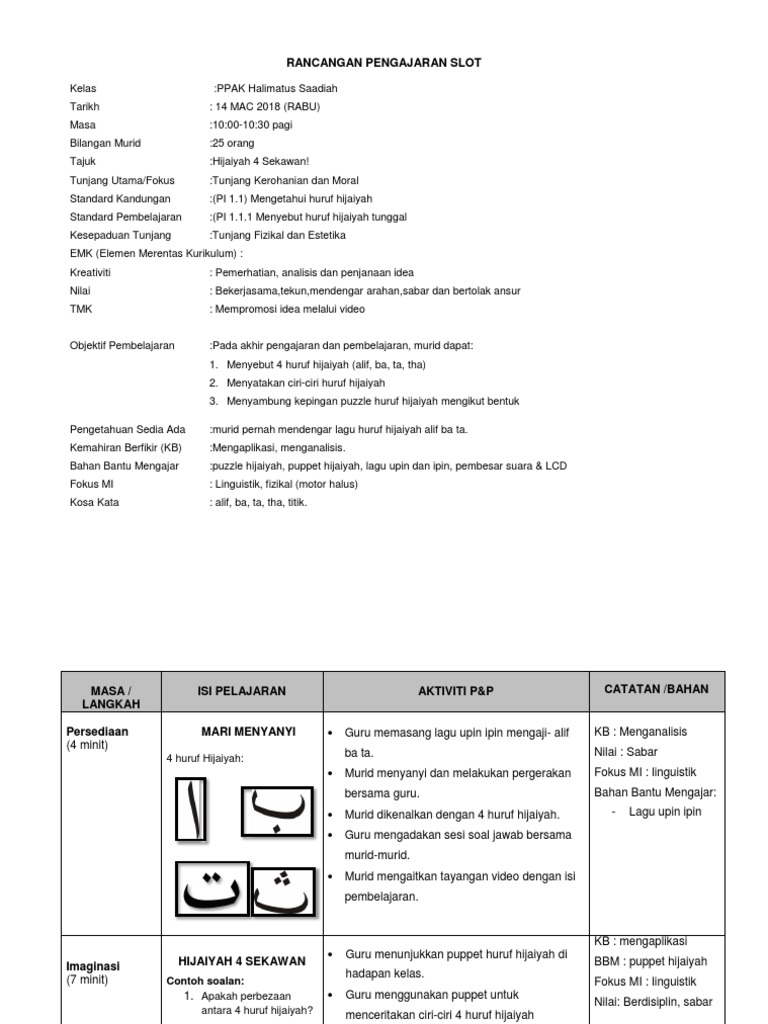 RANCANGAN PENGAJARAN SLOT

Kelas :PPAK Halimatus Saadiah
Tarikh : 14 MAC 2018 (RABU)
Masa :10:00-10:30 pagi
Bilangan Murid :25 orang
Tajuk :Hijaiyah 4 Sekawan!
Tunjang Utama/Fokus :Tunjang Kerohanian dan Moral
Standard Kandungan :(PI 1.1) Mengetahui huruf hijaiyah
Standard Pembelajaran :(PI 1.1.1 Menyebut huruf hijaiyah tunggal
Kesepaduan Tunjang :Tunjang Fizikal dan Estetika
EMK (Elemen Merentas Kurikulum) :
Kreativiti : Pemerhatian, analisis dan penjanaan idea
Nilai : Bekerjasama,tekun,mendengar arahan,sabar dan bertolak ansur
TMK : Mempromosi idea melalui video

Objektif Pembelajaran :Pada akhir pengajaran dan pembelajaran, murid dapat:
1. Menyebut 4 huruf hijaiyah (alif, ba, ta, tha)
2. Menyatakan ciri-ciri huruf hijaiyah
3. Menyambung kepingan puzzle huruf hijaiyah mengikut bentuk

Pengetahuan Sedia Ada :murid pernah mendengar lagu huruf hijaiyah alif ba ta.
Kemahiran Berfikir (KB) :Mengaplikasi, menganalisis.
Bahan Bantu Mengajar :puzzle hijaiyah, puppet hijaiyah, lagu upin dan ipin, pembesar suara & LCD
Fokus MI : Linguistik, fizikal (motor halus)
Kosa Kata : alif, ba, ta, tha, titik.

| MASA / LANGKAH | ISI PELAJARAN | AKTIVITI P&P | CATATAN /BAHAN |
|---|---|---|---|
| Persediaan (4 minit) | MARI MENYANYI 4 huruf Hijaiyah: ا ب ت ث | • Guru memasang lagu upin ipin mengaji- alif ba ta. • Murid menyanyi dan melakukan pergerakan bersama guru. • Murid dikenalkan dengan 4 huruf hijaiyah. • Guru mengadakan sesi soal jawab bersama murid-murid. • Murid mengaitkan tayangan video dengan isi pembelajaran. | KB : Menganalisis Nilai : Sabar Fokus MI : linguistik Bahan Bantu Mengajar: - Lagu upin ipin |
| Imaginasi (7 minit) | HIJAIYAH 4 SEKAWAN Contoh soalan: 1. Apakah perbezaan antara 4 huruf hijaiyah? | • Guru menunjukkan puppet huruf hijaiyah di hadapan kelas. • Guru menggunakan puppet untuk menceritakan ciri-ciri 4 huruf hijaiyah | KB : mengaplikasi BBM : puppet hijaiyah Fokus MI : linguistik Nilai: Berdisiplin, sabar |